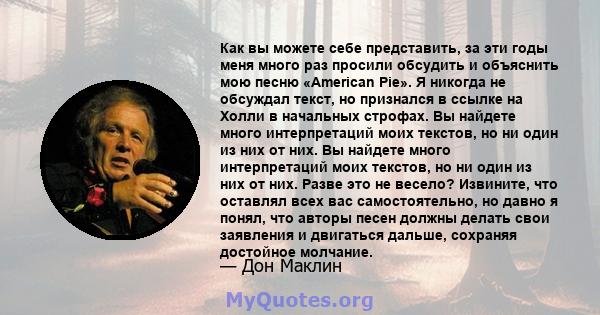 Как вы можете себе представить, за эти годы меня много раз просили обсудить и объяснить мою песню «American Pie». Я никогда не обсуждал текст, но признался в ссылке на Холли в начальных строфах. Вы найдете много интерпретаций моих текстов, но ни один из них от них. Вы найдете много интерпретаций моих текстов, но ни один из них от них. Разве это не весело? Извините, что оставлял всех вас самостоятельно, но давно я понял, что авторы песен должны делать свои заявления и двигаться дальше, сохраняя достойное молчание.
— Дон Маклин

MyQuotes.org